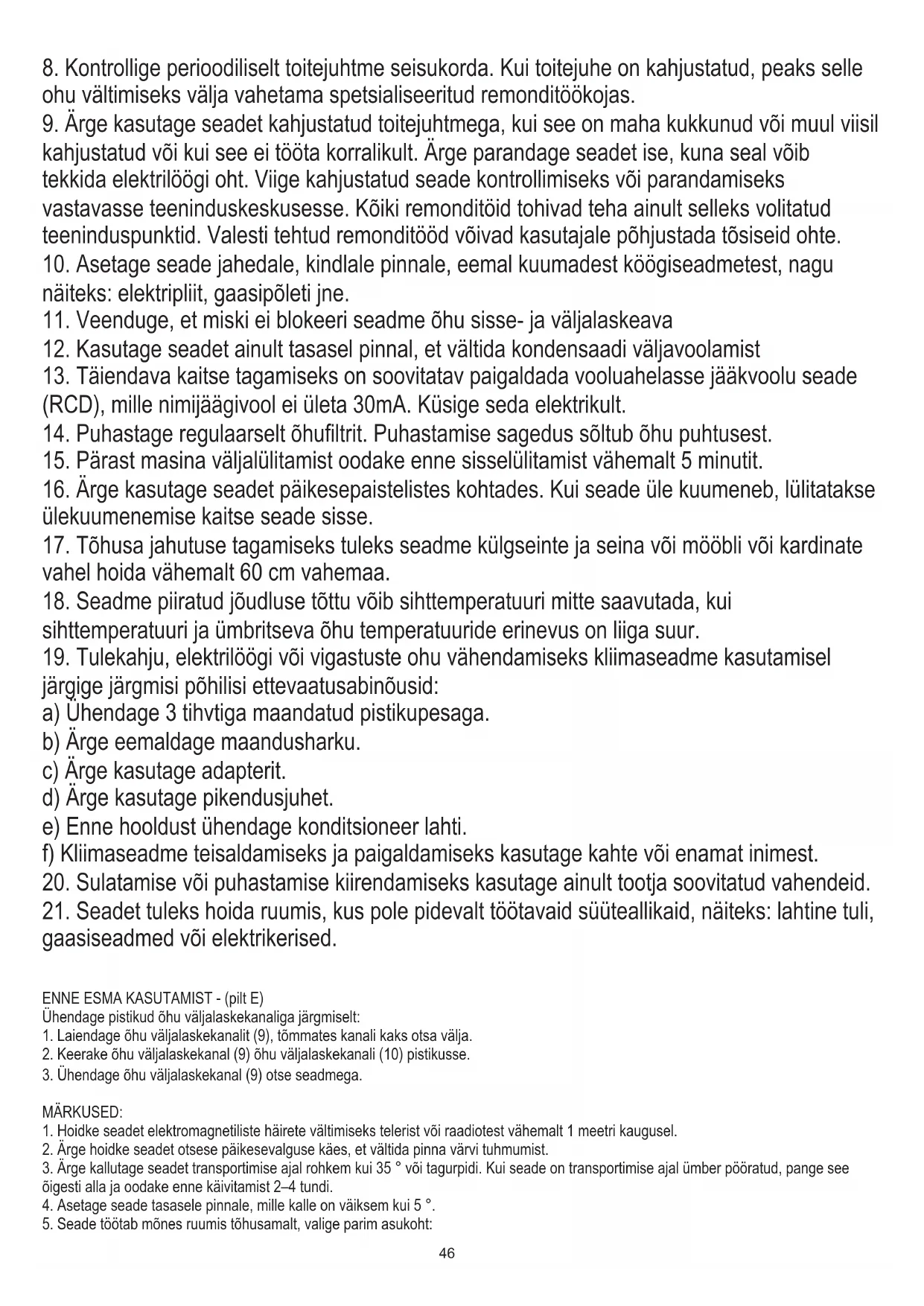 8. Kontrollige perioodiliselt toitejuhtme seisukorda. Kui toitejuhe on kahjustatud, peaks selle ohu vältimiseks välja vahetama spetsialiseeritud remonditöökojas.
9. Ärge kasutage seadet kahjustatud toitejuhtmega, kui see on maha kukkunud või muul viisil kahjustatud või kui see ei tööta korralikult. Ärge parandage seadet ise, kuna seal võib tekkida elektrilöögi oht. Viige kahjustatud seade kontrollimiseks või parandamiseks vastavasse teeninduskeskusesse. Kõiki remonditöid tohivad teha ainult selleks volitatud teeninduspunktid. Valesti tehtud remonditööd võivad kasutajale põhjustada tõsiseid ohte.
10. Asetage seade jahedale, kindlale pinnale, eemal kuumadest köögiseadmetest, nagu näiteks: elektripliit, gaasipõleti jne.
11. Veenduge, et miski ei blokeeri seadme õhu sisse- ja väljalaskeava
12. Kasutage seadet ainult tasasel pinnal, et vältida kondensaadi väljavoolamist
13. Täiendava kaitse tagamiseks on soovitatav paigaldada vooluahelasse jääkvoolu seade (RCD), mille nimijäägivool ei ületa 30mA. Küsige seda elektrikult.
14. Puhastage regulaarselt õhufiltrit. Puhastamise sagedus sõltub õhu puhtusest.
15. Pärast masina väljalülitamist oodake enne sisselülitamist vähemalt 5 minutit.
16. Ärge kasutage seadet päikesepaistelistes kohtades. Kui seade üle kuumeneb, lülitatakse ülekuumenemise kaitse seade sisse.
17. Tõhusa jahutuse tagamiseks tuleks seadme külgseinte ja seina või mööbli või kardinate vahel hoida vähemalt 60 cm vahemaa.
18. Seadme piiratud jõudluse tõttu võib sihttemperatuuri mitte saavutada, kui sihttemperatuuri ja ümbritseva õhu temperatuuride erinevus on liiga suur.
19. Tulekahju, elektrilöögi või vigastuste ohu vähendamiseks kliimaseadme kasutamisel järgige järgmisi põhilisi ettevaatusabinõusid:
a) Ühendage 3 tihvtiga maandatud pistikupesaga.
b) Ärge eemaldage maandusharku.
c) Ärge kasutage adapterit.
d) Ärge kasutage pikendusjuhet.
e) Enne hooldust ühendage konditsioneer lahti.
f) Kliimaseadme teisaldamiseks ja paigaldamiseks kasutage kahte või enamat inimest.
20. Sulatamise või puhastamise kiirendamiseks kasutage ainult tootja soovitatud vahendeid.
21. Seadet tuleks hoida ruumis, kus pole pidevalt töötavaid süüteallikaid, näiteks: lahtine tuli, gaasiseadmed või elektrikerised.

ENNE ESMA KASUTAMIST - (pilt E)
Ühendage pistikud õhu väljalaskekanaliga järgmiselt:
1. Laiendage õhu väljalaskekanalit (9), tõmmates kanali kaks otsa välja.
2. Keerake õhu väljalaskekanal (9) õhu väljalaskekanali (10) pistikusse.
3. Ühendage õhu väljalaskekanal (9) otse seadmega.

MÄRKUSED:
1. Hoidke seadet elektromagnetiliste häirete vältimiseks telerist või raadiotest vähemalt 1 meetri kaugusel.
2. Ärge hoidke seadet otsese päikesevalguse käes, et vältida pinna värvi tuhmumist.
3. Ärge kallutage seadet transportimise ajal rohkem kui 35 ° või tagurpidi. Kui seade on transportimise ajal ümber pööratud, pange see õigesti alla ja oodake enne käivitamist 2–4 tundi.
4. Asetage seade tasasele pinnale, mille kalle on väiksem kui 5 °.
5. Seade töötab mõnes ruumis tõhusamalt, valige parim asukoht:
46